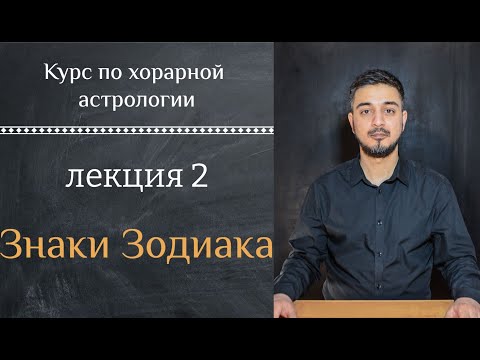 Курс по хорарной астрологии

лекция 2

Знаки Зодиака